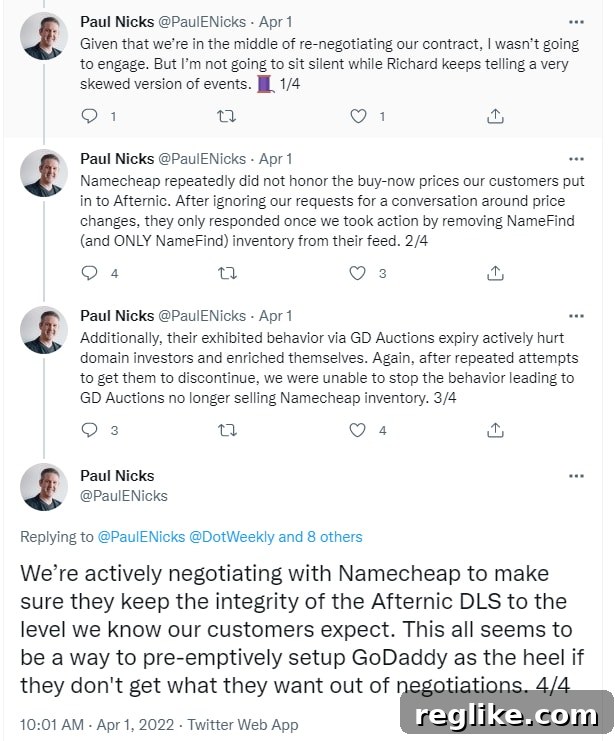 Paul Nicks @PaulENicks · Apr 1
Given that we're in the middle of re-negotiating our contract, I wasn't going to engage. But I'm not going to sit silent while Richard keeps telling a very skewed version of events. 🧵 1/4

1 1

Paul Nicks @PaulENicks · Apr 1
Namecheap repeatedly did not honor the buy-now prices our customers put in to Afternic. After ignoring our requests for a conversation around price changes, they only responded once we took action by removing NameFind (and ONLY NameFind) inventory from their feed. 2/4

4 3

Paul Nicks @PaulENicks · Apr 1
Additionally, their exhibited behavior via GD Auctions expiry actively hurt domain investors and enriched themselves. Again, after repeated attempts to get them to discontinue, we were unable to stop the behavior leading to GD Auctions no longer selling Namecheap inventory. 3/4

3 4

Paul Nicks
@PaulENicks

Replying to @PaulENicks @DotWeekly and 8 others

We're actively negotiating with Namecheap to make sure they keep the integrity of the Afternic DLS to the level we know our customers expect. This all seems to be a way to pre-emptively setup GoDaddy as the heel if they don't get what they want out of negotiations. 4/4

10:01 AM · Apr 1, 2022 · Twitter Web App

reglike.com